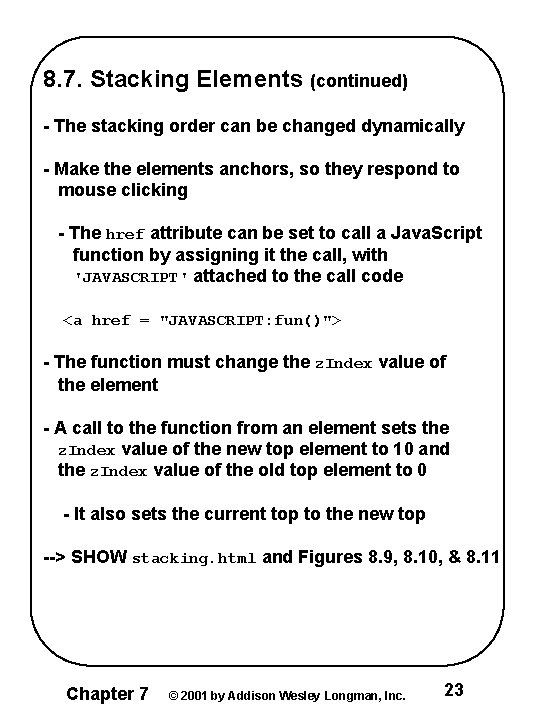 8.7. Stacking Elements (continued)

- The stacking order can be changed dynamically

- Make the elements anchors, so they respond to mouse clicking

- The href attribute can be set to call a JavaScript function by assigning it the call, with 'JAVASCRIPT' attached to the call code

<a href = "JAVASCRIPT:fun()">

- The function must change the zIndex value of the element

- A call to the function from an element sets the zIndex value of the new top element to 10 and the zIndex value of the old top element to 0

- It also sets the current top to the new top

--> SHOW stacking.html and Figures 8.9, 8.10, & 8.11

Chapter 7 © 2001 by Addison Wesley Longman, Inc. 23